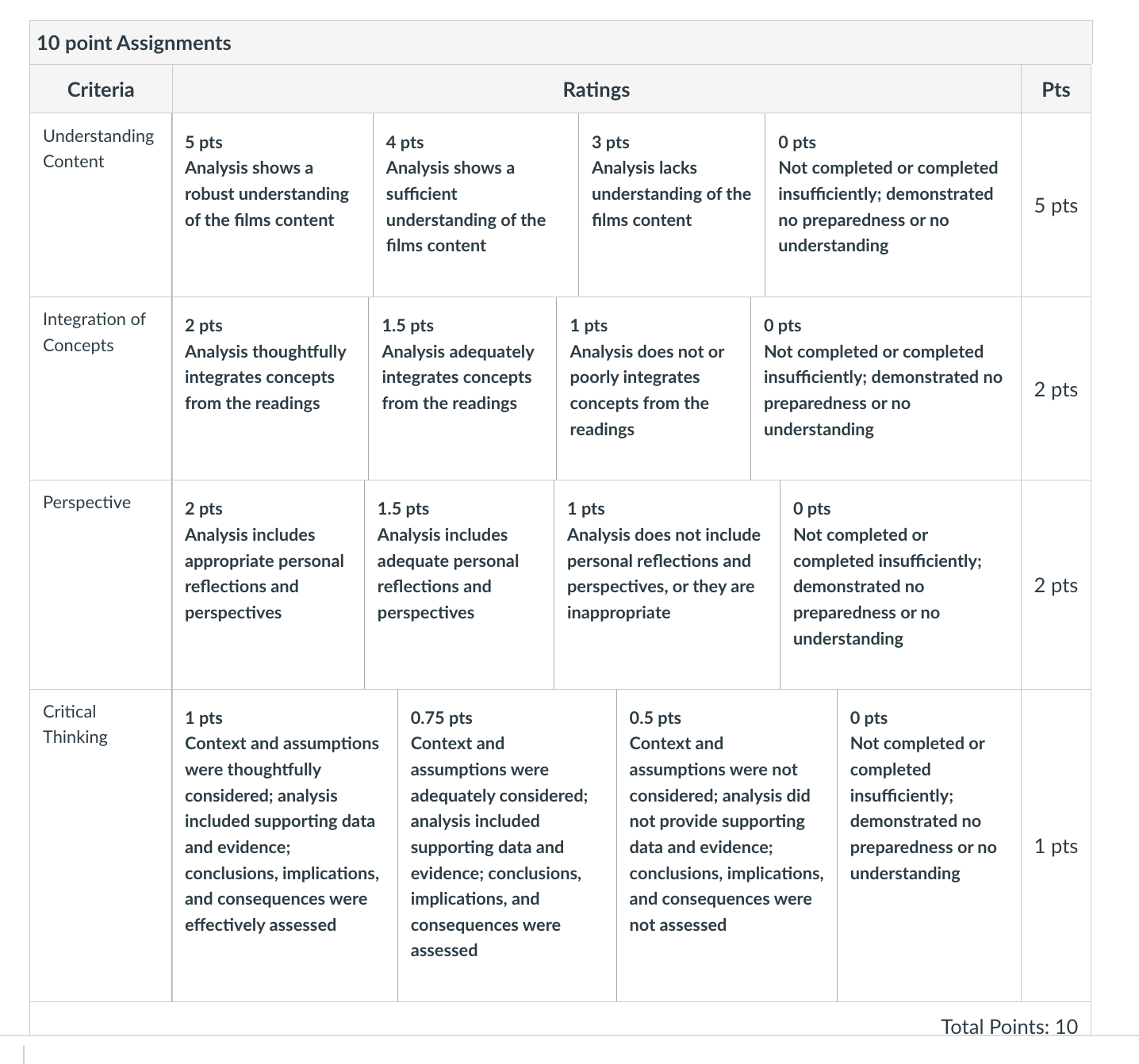 10 point Assignments

| Criteria | Ratings | | | | Pts |
|---|---|---|---|---|---|
| Understanding Content | 5 pts Analysis shows a robust understanding of the films content | 4 pts Analysis shows a sufficient understanding of the films content | 3 pts Analysis lacks understanding of the films content | 0 pts Not completed or completed insufficiently; demonstrated no preparedness or no understanding | 5 pts |
| Integration of Concepts | 2 pts Analysis thoughtfully integrates concepts from the readings | 1.5 pts Analysis adequately integrates concepts from the readings | 1 pts Analysis does not or poorly integrates concepts from the readings | 0 pts Not completed or completed insufficiently; demonstrated no preparedness or no understanding | 2 pts |
| Perspective | 2 pts Analysis includes appropriate personal reflections and perspectives | 1.5 pts Analysis includes adequate personal reflections and perspectives | 1 pts Analysis does not include personal reflections and perspectives, or they are inappropriate | 0 pts Not completed or completed insufficiently; demonstrated no preparedness or no understanding | 2 pts |
| Critical Thinking | 1 pts Context and assumptions were thoughtfully considered; analysis included supporting data and evidence; conclusions, implications, and consequences were effectively assessed | 0.75 pts Context and assumptions were adequately considered; analysis included supporting data and evidence; conclusions, implications, and consequences were assessed | 0.5 pts Context and assumptions were not considered; analysis did not provide supporting data and evidence; conclusions, implications, and consequences were not assessed | 0 pts Not completed or completed insufficiently; demonstrated no preparedness or no understanding | 1 pts |

Total Points: 10